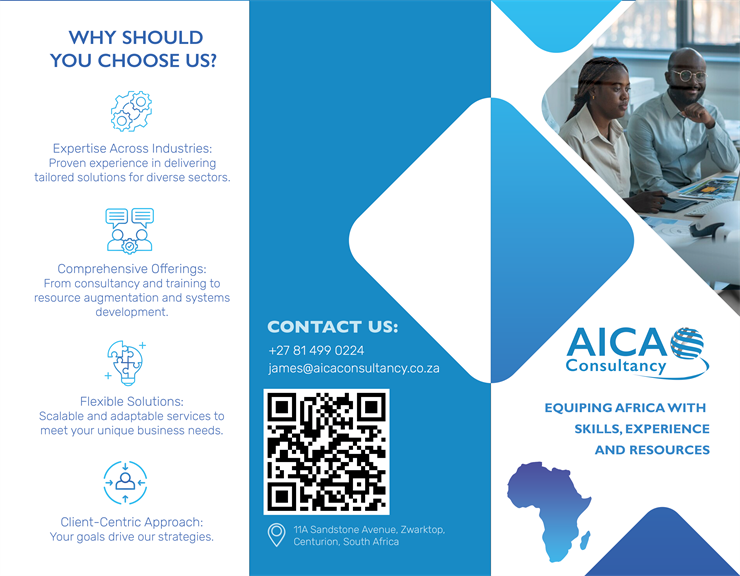 WHY SHOULD YOU CHOOSE US?

Expertise Across Industries:
Proven experience in delivering tailored solutions for diverse sectors.

Comprehensive Offerings:
From consultancy and training to resource augmentation and systems development.

Flexible Solutions:
Scalable and adaptable services to meet your unique business needs.

Client-Centric Approach:
Your goals drive our strategies.

CONTACT US:
+27 81 499 0224
james@aicaconsultancy.co.za

11A Sandstone Avenue, Zwarktop, Centurion, South Africa

AICA
Consultancy

EQUIPING AFRICA WITH SKILLS, EXPERIENCE AND RESOURCES